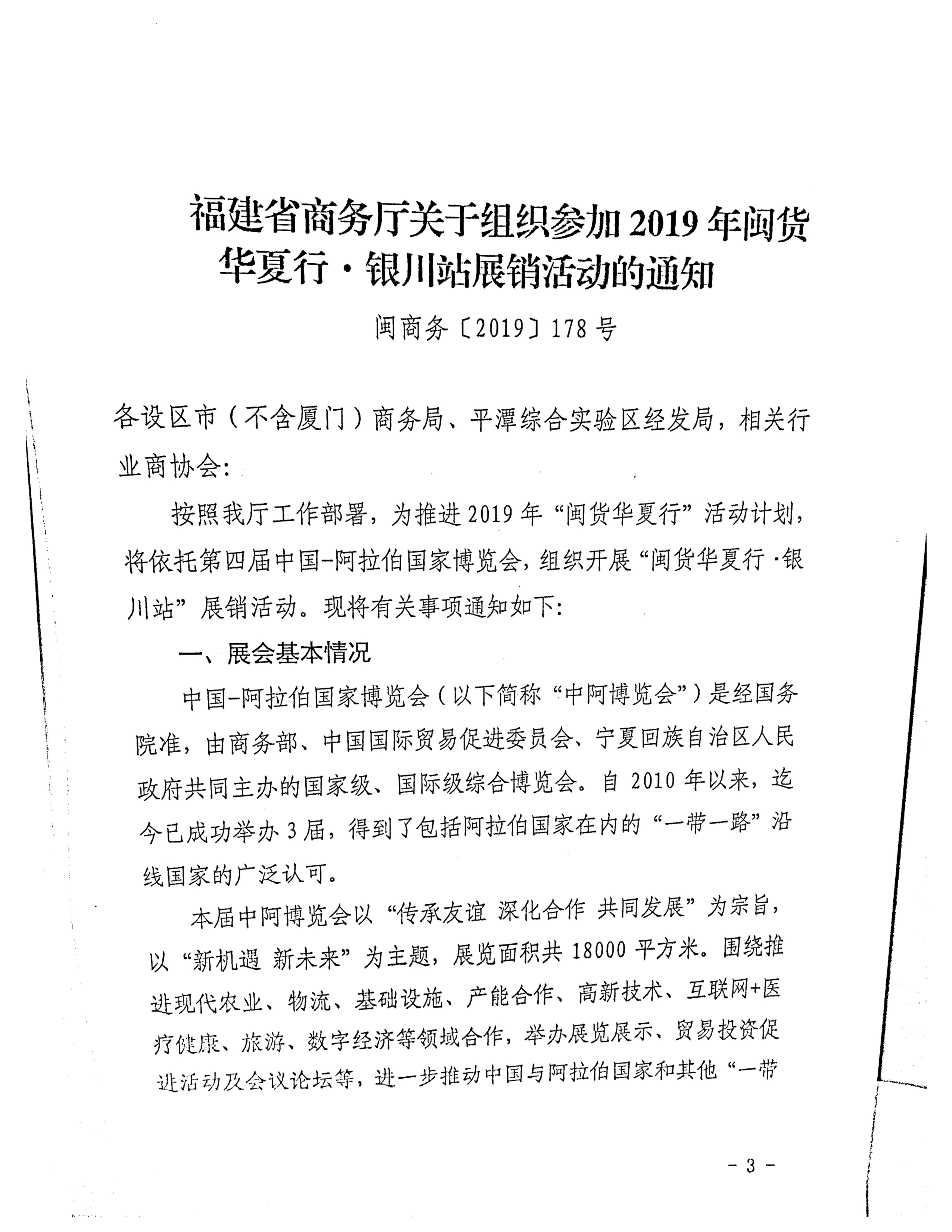 福建省商务厅关于组织参加2019年闽货华夏行·银川站展销活动的通知

闽商务〔2019〕178号

各设区市（不含厦门）商务局、平潭综合实验区经发局，相关行业商协会：

按照我厅工作部署，为推进2019年“闽货华夏行”活动计划，将依托第四届中国-阿拉伯国家博览会，组织开展“闽货华夏行·银川站”展销活动。现将有关事项通知如下：

一、展会基本情况

中国-阿拉伯国家博览会（以下简称“中阿博览会”）是经国务院准，由商务部、中国国际贸易促进委员会、宁夏回族自治区人民政府共同主办的国家级、国际级综合博览会。自2010年以来，迄今已成功举办3届，得到了包括阿拉伯国家在内的“一带一路”沿线国家的广泛认可。

本届中阿博览会以“传承友谊 深化合作 共同发展”为宗旨，以“新机遇 新未来”为主题，展览面积共18000平方米。围绕推进现代农业、物流、基础设施、产能合作、高新技术、互联网+医疗健康、旅游、数字经济等领域合作，举办展览展示、贸易投资促进活动及会议论坛等，进一步推动中国与阿拉伯国家和其他“一带

- 3 -